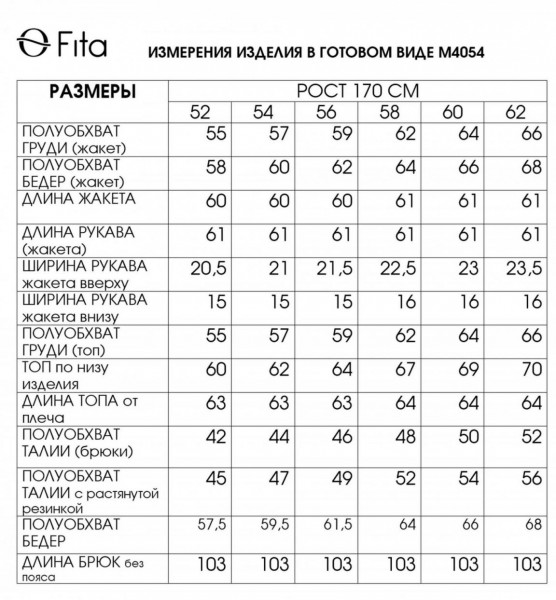 Fita

ИЗМЕРЕНИЯ ИЗДЕЛИЯ В ГОТОВОМ ВИДЕ М4054

| РАЗМЕРЫ | РОСТ 170 СМ | | | | | |
|---|---|---|---|---|---|---|
| | 52 | 54 | 56 | 58 | 60 | 62 |
| ПОЛУОБХВАТ ГРУДИ (жакет) | 55 | 57 | 59 | 62 | 64 | 66 |
| ПОЛУОБХВАТ БЕДЕР (жакет) | 58 | 60 | 62 | 64 | 66 | 68 |
| ДЛИНА ЖАКЕТА | 60 | 60 | 60 | 61 | 61 | 61 |
| ДЛИНА РУКАВА (жакета) | 61 | 61 | 61 | 61 | 61 | 61 |
| ШИРИНА РУКАВА жакета вверху | 20,5 | 21 | 21,5 | 22,5 | 23 | 23,5 |
| ШИРИНА РУКАВА жакета внизу | 15 | 15 | 15 | 16 | 16 | 16 |
| ПОЛУОБХВАТ ГРУДИ (топ) | 55 | 57 | 59 | 62 | 64 | 66 |
| ТОП по низу изделия | 60 | 62 | 64 | 67 | 69 | 70 |
| ДЛИНА ТОПА от плеча | 63 | 63 | 63 | 64 | 64 | 64 |
| ПОЛУОБХВАТ ТАЛИИ (брюки) | 42 | 44 | 46 | 48 | 50 | 52 |
| ПОЛУОБХВАТ ТАЛИИ с растянутой резинкой | 45 | 47 | 49 | 52 | 54 | 56 |
| ПОЛУОБХВАТ БЕДЕР | 57,5 | 59,5 | 61,5 | 64 | 66 | 68 |
| ДЛИНА БРЮК без пояса | 103 | 103 | 103 | 103 | 103 | 103 |